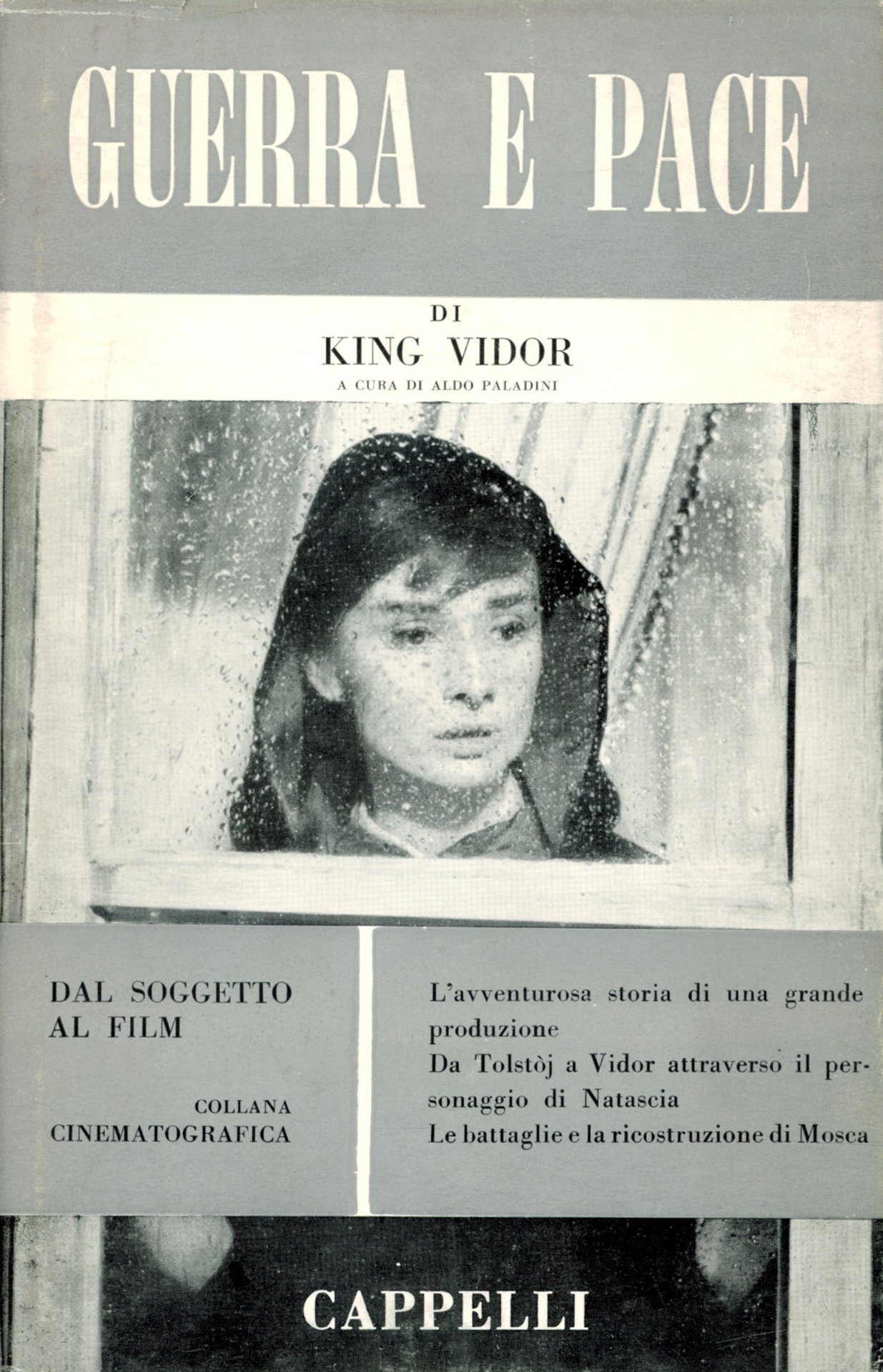 GUERRA E PACE

DI
KING VIDOR
A CURA DI ALDO PALADINI

DAL SOGGETTO
AL FILM

COLLANA
CINEMATOGRAFICA

L'avventurosa storia di una grande produzione
Da Tolstòj a Vidor attraverso il personaggio di Natascia
Le battaglie e la ricostruzione di Mosca

CAPPELLI